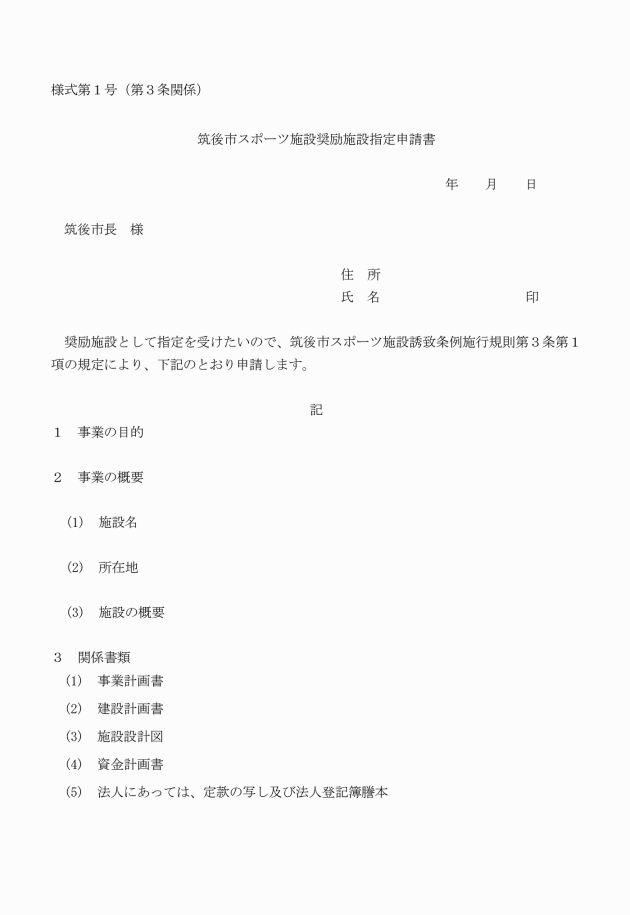 様式第１号（第３条関係）

筑後市スポーツ施設奨励施設指定申請書

年　　月　　日

筑後市長　様

住　所
氏　名　　　　　　　　　　印

奨励施設として指定を受けたいので、筑後市スポーツ施設誘致条例施行規則第３条第１項の規定により、下記のとおり申請します。

記

１　事業の目的

２　事業の概要

(1)　施設名

(2)　所在地

(3)　施設の概要

３　関係書類
(1)　事業計画書
(2)　建設計画書
(3)　施設設計図
(4)　資金計画書
(5)　法人にあっては、定款の写し及び法人登記簿謄本